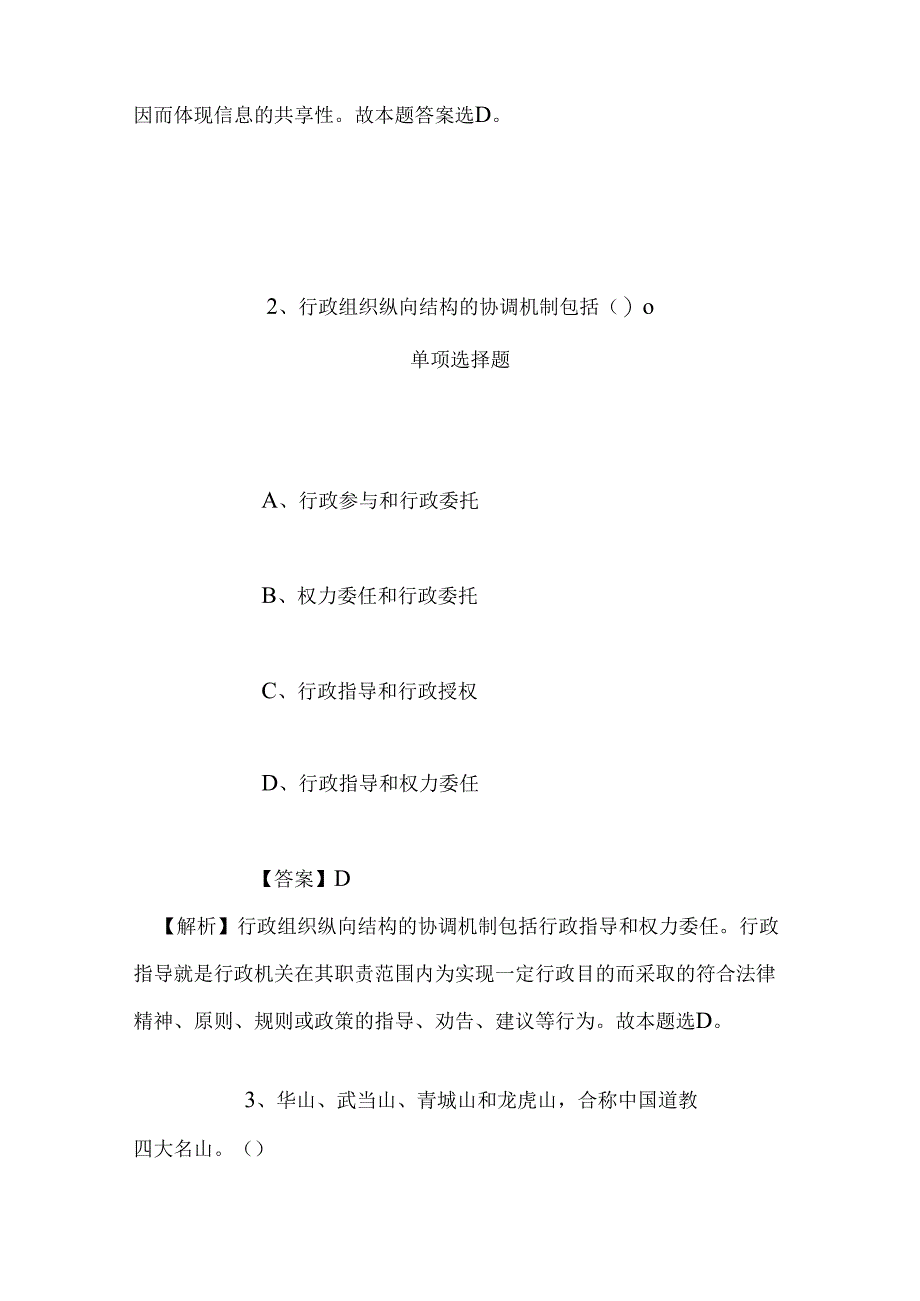 因而体现信息的共享性。故本题答案选D。

2、行政组织纵向结构的协调机制包括（）o

单项选择题

A、行政参与和行政委托

B、权力委任和行政委托

C、行政指导和行政授权

D、行政指导和权力委任

【答案】D

【解析】行政组织纵向结构的协调机制包括行政指导和权力委任。行政指导就是行政机关在其职责范围内为实现一定行政目的而采取的符合法律精神、原则、规则或政策的指导、劝告、建议等行为。故本题选D。

3、华山、武当山、青城山和龙虎山，合称中国道教四大名山。()